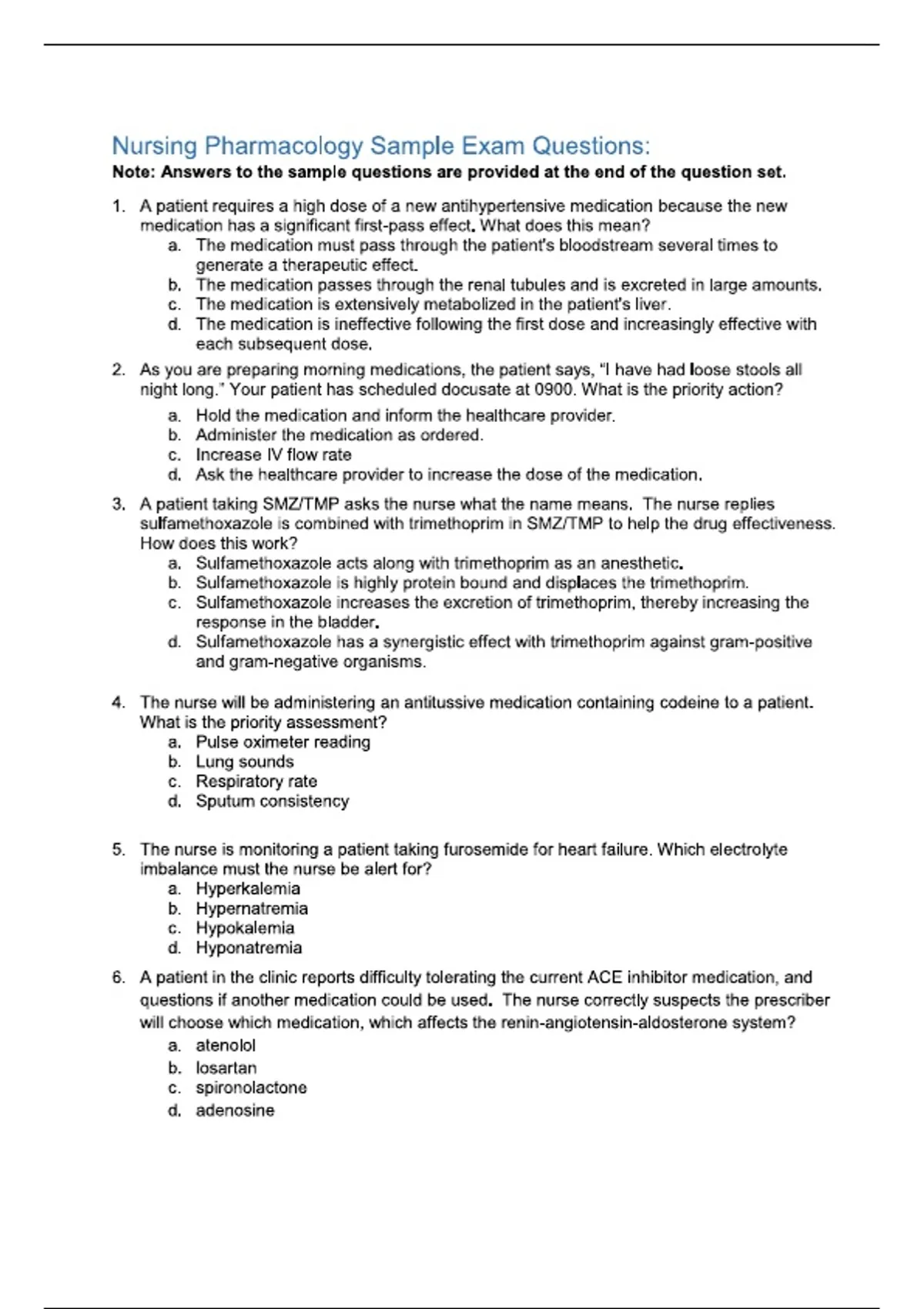 Nursing Pharmacology Sample Exam Questions:

Note: Answers to the sample questions are provided at the end of the question set.

1. A patient requires a high dose of a new antihypertensive medication because the new medication has a significant first-pass effect. What does this mean?
a. The medication must pass through the patient's bloodstream several times to generate a therapeutic effect.
b. The medication passes through the renal tubules and is excreted in large amounts.
c. The medication is extensively metabolized in the patient's liver.
d. The medication is ineffective following the first dose and increasingly effective with each subsequent dose.

2. As you are preparing morning medications, the patient says, "I have had loose stools all night long." Your patient has scheduled docusate at 0900. What is the priority action?
a. Hold the medication and inform the healthcare provider.
b. Administer the medication as ordered.
c. Increase IV flow rate
d. Ask the healthcare provider to increase the dose of the medication.

3. A patient taking SMZ/TMP asks the nurse what the name means. The nurse replies sulfamethoxazole is combined with trimethoprim in SMZ/TMP to help the drug effectiveness. How does this work?
a. Sulfamethoxazole acts along with trimethoprim as an anesthetic.
b. Sulfamethoxazole is highly protein bound and displaces the trimethoprim.
c. Sulfamethoxazole increases the excretion of trimethoprim, thereby increasing the response in the bladder.
d. Sulfamethoxazole has a synergistic effect with trimethoprim against gram-positive and gram-negative organisms.

4. The nurse will be administering an antitussive medication containing codeine to a patient. What is the priority assessment?
a. Pulse oximeter reading
b. Lung sounds
c. Respiratory rate
d. Sputum consistency

5. The nurse is monitoring a patient taking furosemide for heart failure. Which electrolyte imbalance must the nurse be alert for?
a. Hyperkalemia
b. Hypernatremia
c. Hypokalemia
d. Hyponatremia

6. A patient in the clinic reports difficulty tolerating the current ACE inhibitor medication, and questions if another medication could be used. The nurse correctly suspects the prescriber will choose which medication, which affects the renin-angiotensin-aldosterone system?
a. atenolol
b. losartan
c. spironolactone
d. adenosine